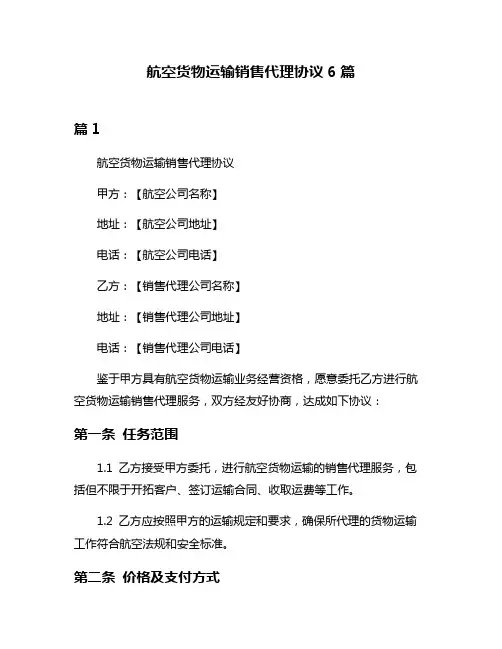 航空货物运输销售代理协议 6 篇

篇 1

航空货物运输销售代理协议

甲方：【航空公司名称】

地址：【航空公司地址】

电话：【航空公司电话】

乙方：【销售代理公司名称】

地址：【销售代理公司地址】

电话：【销售代理公司电话】

鉴于甲方具有航空货物运输业务经营资格，愿意委托乙方进行航空货物运输销售代理服务，双方经友好协商，达成如下协议：

第一条 任务范围

1.1 乙方接受甲方委托，进行航空货物运输的销售代理服务，包括但不限于开拓客户、签订运输合同、收取运费等工作。

1.2 乙方应按照甲方的运输规定和要求，确保所代理的货物运输工作符合航空法规和安全标准。

第二条 价格及支付方式